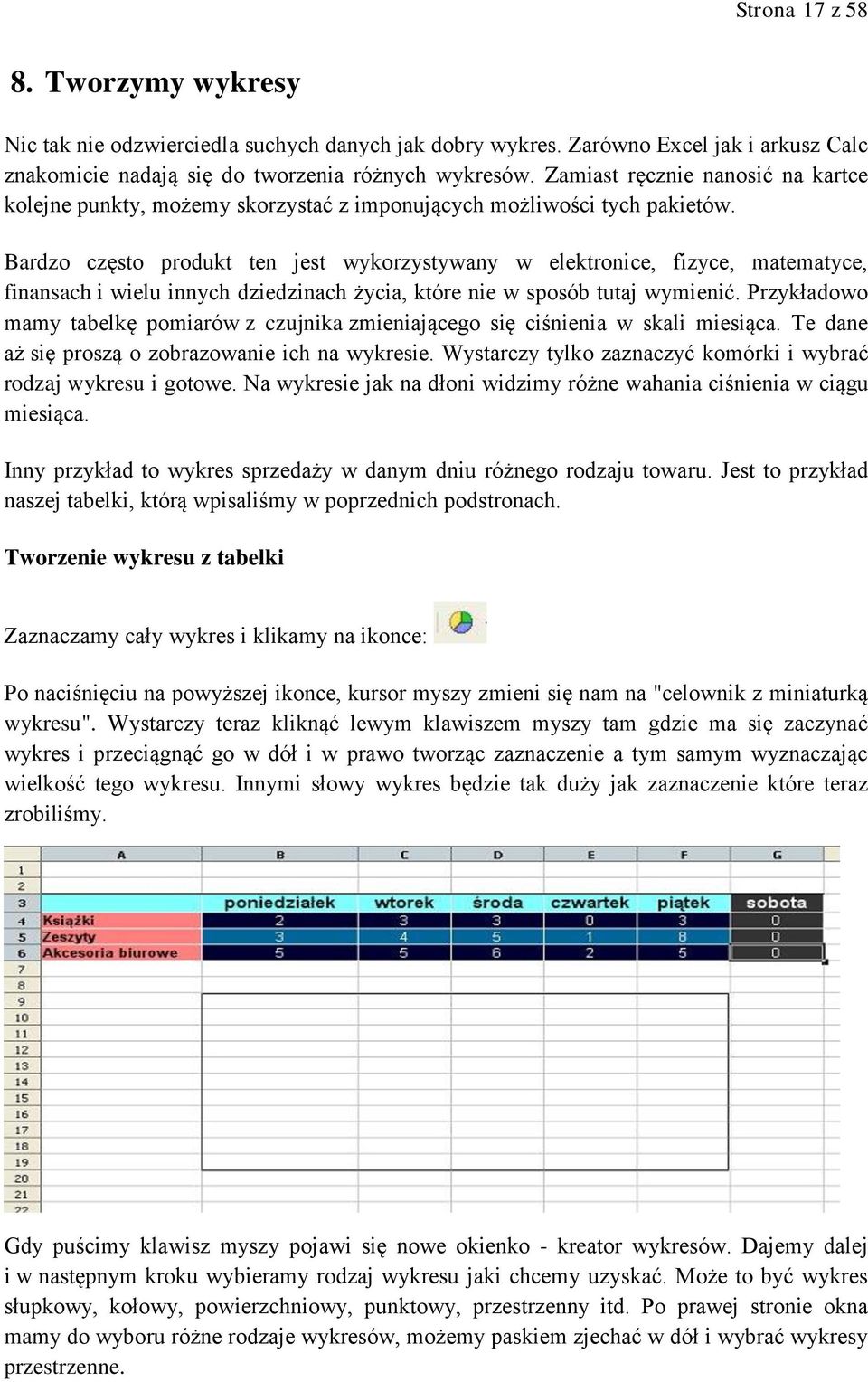 Strona 17 z 58

8. Tworzymy wykresy

Nic tak nie odzwierciedla suchych danych jak dobry wykres. Zarówno Excel jak i arkusz Calc znakomicie nadają się do tworzenia różnych wykresów. Zamiast ręcznie nanosić na kartce kolejne punkty, możemy skorzystać z imponujących możliwości tych pakietów.

Bardzo często produkt ten jest wykorzystywany w elektronice, fizyce, matematyce, finansach i wielu innych dziedzinach życia, które nie w sposób tutaj wymienić. Przykładowo mamy tabelkę pomiarów z czujnika zmieniającego się ciśnienia w skali miesiąca. Te dane aż się proszą o zobrazowanie ich na wykresie. Wystarczy tylko zaznaczyć komórki i wybrać rodzaj wykresu i gotowe. Na wykresie jak na dłoni widzimy różne wahania ciśnienia w ciągu miesiąca.

Inny przykład to wykres sprzedaży w danym dniu różnego rodzaju towaru. Jest to przykład naszej tabelki, którą wpisaliśmy w poprzednich podstronach.

Tworzenie wykresu z tabelki

Zaznaczamy cały wykres i klikamy na ikonce:

Po naciśnięciu na powyższej ikonce, kursor myszy zmieni się nam na "celownik z miniaturką wykresu". Wystarczy teraz kliknąć lewym klawiszem myszy tam gdzie ma się zaczynać wykres i przeciągnąć go w dół i w prawo tworząc zaznaczenie a tym samym wyznaczając wielkość tego wykresu. Innymi słowy wykres będzie tak duży jak zaznaczenie które teraz zrobiliśmy.

| | A | B | C | D | E | F | G |
|---|---|---|---|---|---|---|---|
| 1 | | | | | | | |
| 2 | | | | | | | |
| 3 | | poniedziałek | wtorek | środa | czwartek | piątek | sobota |
| 4 | Książki | 2 | 3 | 3 | 0 | 3 | 0 |
| 5 | Zeszyty | 3 | 4 | 5 | 1 | 8 | 0 |
| 6 | Akcesoria biurowe | 5 | 5 | 6 | 2 | 5 | 0 |
| 7 | | | | | | | |
| 8 | | | | | | | |
| 9 | | | | | | | |
| 10 | | | | | | | |
| 11 | | | | | | | |
| 12 | | | | | | | |
| 13 | | | | | | | |
| 14 | | | | | | | |
| 15 | | | | | | | |
| 16 | | | | | | | |
| 17 | | | | | | | |
| 18 | | | | | | | |
| 19 | | | | | | | |
| 20 | | | | | | | |
| 21 | | | | | | | |
| 22 | | | | | | | |

Gdy puścimy klawisz myszy pojawi się nowe okienko - kreator wykresów. Dajemy dalej i w następnym kroku wybieramy rodzaj wykresu jaki chcemy uzyskać. Może to być wykres słupkowy, kołowy, powierzchniowy, punktowy, przestrzenny itd. Po prawej stronie okna mamy do wyboru różne rodzaje wykresów, możemy paskiem zjechać w dół i wybrać wykresy przestrzenne.